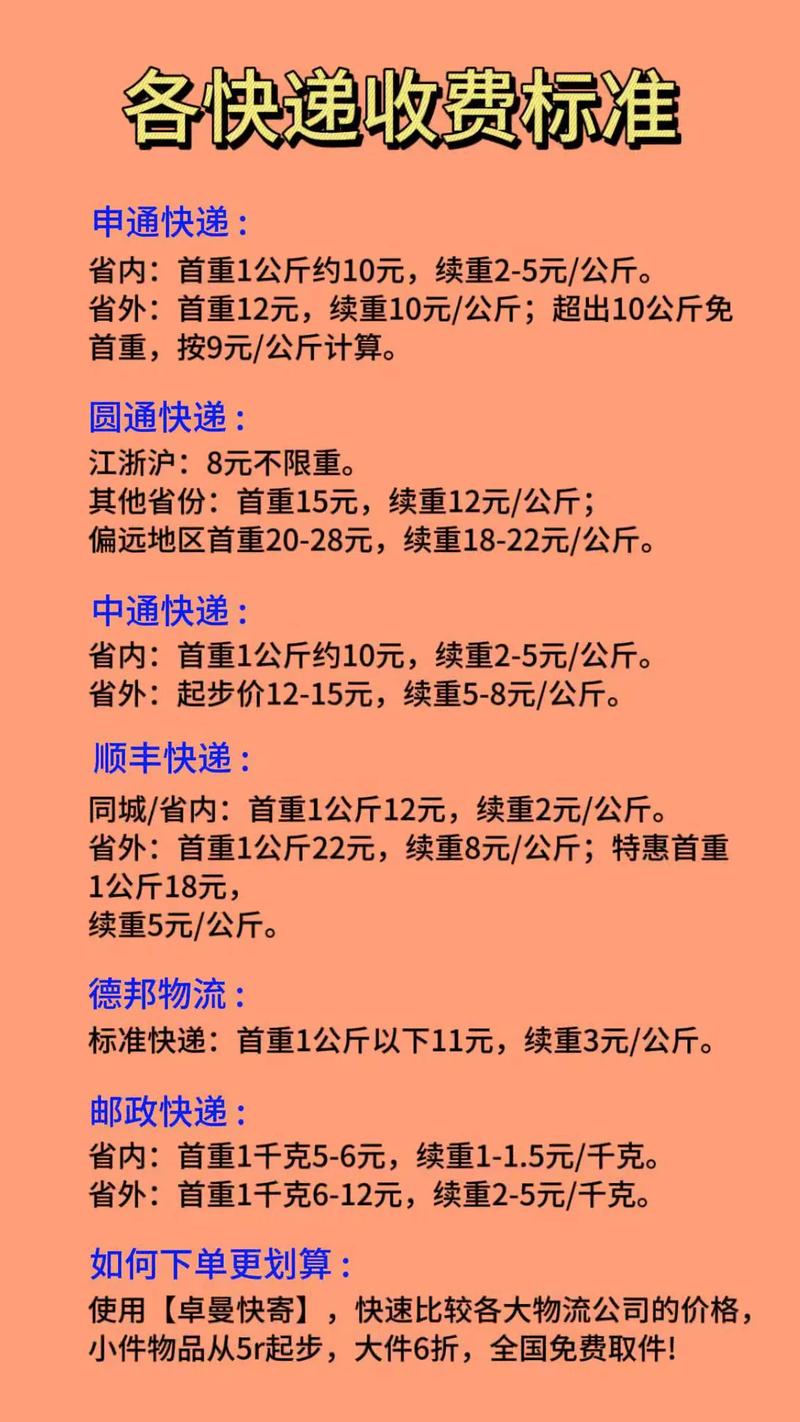 各快递收费标准

申通快递：
省内：首重1公斤约10元，续重2-5元/公斤。
省外：首重12元，续重10元/公斤；超出10公斤免首重，按9元/公斤计算。

圆通快递：
江浙沪：8元不限重。
其他省份：首重15元，续重12元/公斤；
偏远地区首重20-28元，续重18-22元/公斤。

中通快递：
省内：首重1公斤约10元，续重2-5元/公斤。
省外：起步价12-15元，续重5-8元/公斤。

顺丰快递：
同城/省内：首重1公斤12元，续重2元/公斤。
省外：首重1公斤22元，续重8元/公斤；特惠首重1公斤18元，
续重5元/公斤。

德邦物流：
标准快递：首重1公斤以下11元，续重3元/公斤。

邮政快递：
省内：首重1千克5-6元，续重1-1.5元/千克。
省外：首重1千克6-12元，续重2-5元/千克。

如何下单更划算：
使用【卓曼快寄】，快速比较各大物流公司的价格，小件物品从5r起步，大件6折，全国免费取件!